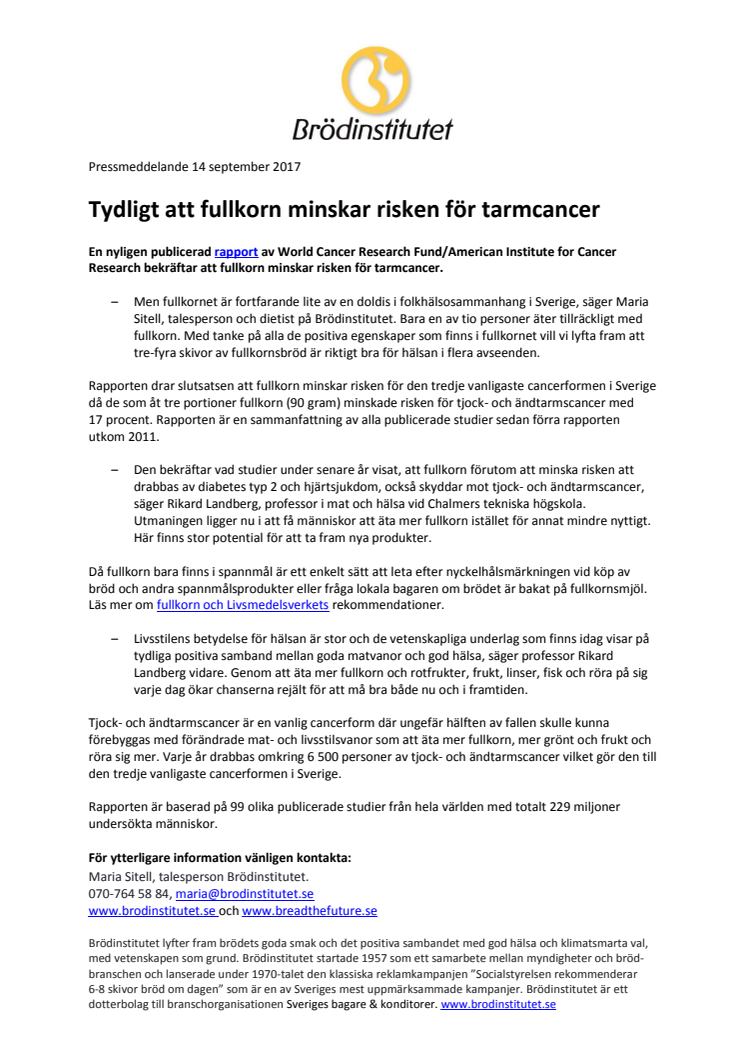 Brödinstitutet

Pressmeddelande 14 september 2017

Tydligt att fullkorn minskar risken för tarmcancer

En nyligen publicerad rapport av World Cancer Research Fund/American Institute for Cancer Research bekräftar att fullkorn minskar risken för tarmcancer.

– Men fullkornet är fortfarande lite av en doldis i folkhälsosammanhang i Sverige, säger Maria Sitell, talesperson och dietist på Brödinstitutet. Bara en av tio personer äter tillräckligt med fullkorn. Med tanke på alla de positiva egenskaper som finns i fullkornet vill vi lyfta fram att tre-fyra skivor av fullkornsbröd är riktigt bra för hälsan i flera avseenden.

Rapporten drar slutsatsen att fullkorn minskar risken för den tredje vanligaste cancerformen i Sverige då de som åt tre portioner fullkorn (90 gram) minskade risken för tjock- och ändtarmscancer med 17 procent. Rapporten är en sammanfattning av alla publicerade studier sedan förra rapporten utkom 2011.

– Den bekräftar vad studier under senare år visat, att fullkorn förutom att minska risken att drabbas av diabetes typ 2 och hjärtsjukdom, också skyddar mot tjock- och ändtarmscancer, säger Rikard Landberg, professor i mat och hälsa vid Chalmers tekniska högskola. Utmaningen ligger nu i att få människor att äta mer fullkorn istället för annat mindre nyttigt. Här finns stor potential för att ta fram nya produkter.

Då fullkorn bara finns i spannmål är ett enkelt sätt att leta efter nyckelhålsmärkningen vid köp av bröd och andra spannmålsprodukter eller fråga lokala bagaren om brödet är bakat på fullkornsmjöl. Läs mer om fullkorn och Livsmedelsverkets rekommendationer.

– Livsstilens betydelse för hälsan är stor och de vetenskapliga underlag som finns idag visar på tydliga positiva samband mellan goda matvanor och god hälsa, säger professor Rikard Landberg vidare. Genom att äta mer fullkorn och rotfrukter, frukt, linser, fisk och röra på sig varje dag ökar chanserna rejält för att må bra både nu och i framtiden.

Tjock- och ändtarmscancer är en vanlig cancerform där ungefär hälften av fallen skulle kunna förebyggas med förändrade mat- och livsstilsvanor som att äta mer fullkorn, mer grönt och frukt och röra sig mer. Varje år drabbas omkring 6 500 personer av tjock- och ändtarmscancer vilket gör den till den tredje vanligaste cancerformen i Sverige.

Rapporten är baserad på 99 olika publicerade studier från hela världen med totalt 229 miljoner undersökta människor.

För ytterligare information vänligen kontakta:
Maria Sitell, talesperson Brödinstitutet.
070-764 58 84, maria@brodinstitutet.se
www.brodinstitutet.se och www.breadthefuture.se

Brödinstitutet lyfter fram brödets goda smak och det positiva sambandet med god hälsa och klimatsmarta val, med vetenskapen som grund. Brödinstitutet startade 1957 som ett samarbete mellan myndigheter och brödbranschen och lanserade under 1970-talet den klassiska reklamkampanjen "Socialstyrelsen rekommenderar 6-8 skivor bröd om dagen" som är en av Sveriges mest uppmärksammade kampanjer. Brödinstitutet är ett dotterbolag till branschorganisationen Sveriges bagare & konditorer. www.brodinstitutet.se